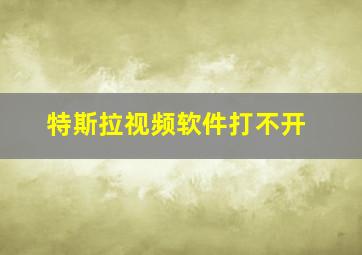 特斯拉视频软件打不开